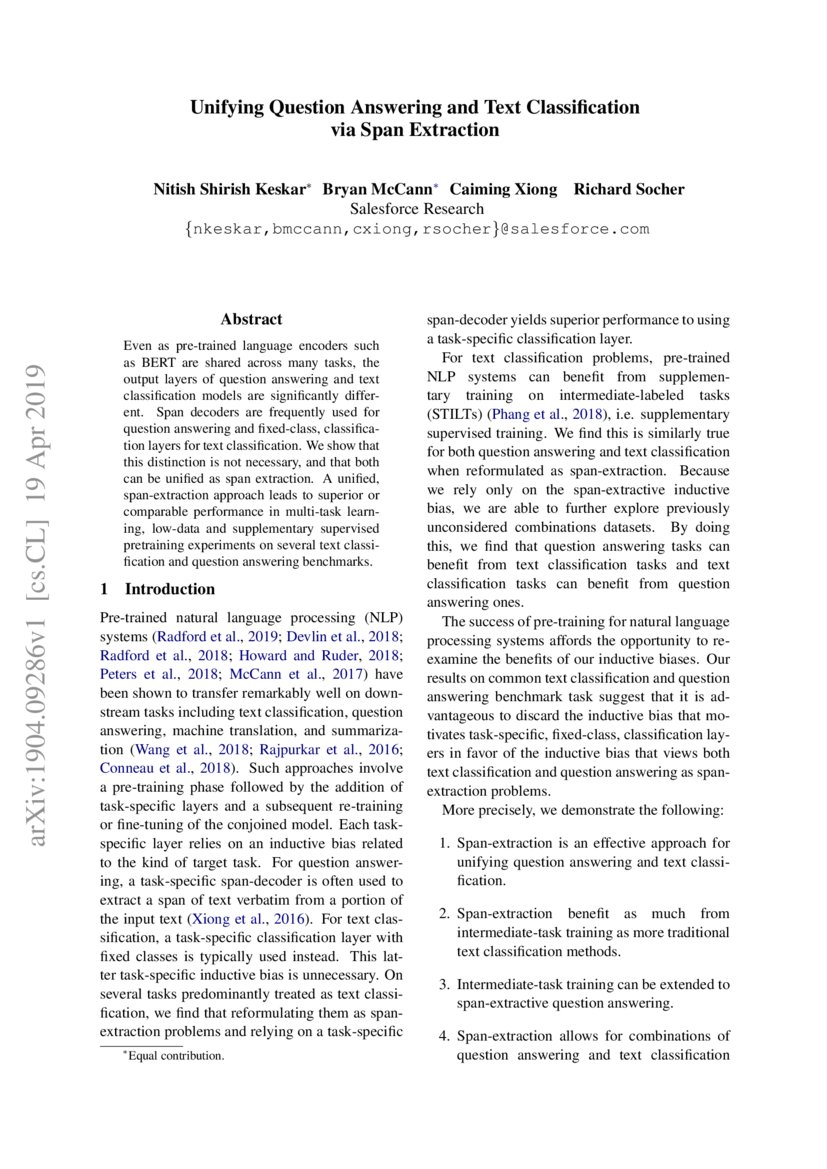 Unifying Question Answering and Text Classification via Span Extraction

Nitish Shirish Keskar* Bryan McCann* Caiming Xiong Richard Socher
Salesforce Research
{nkeskar,bmccann,cxiong,rsocher}@salesforce.com

arXiv:1904.09286v1 [cs.CL] 19 Apr 2019

Abstract

Even as pre-trained language encoders such as BERT are shared across many tasks, the output layers of question answering and text classification models are significantly different. Span decoders are frequently used for question answering and fixed-class, classification layers for text classification. We show that this distinction is not necessary, and that both can be unified as span extraction. A unified, span-extraction approach leads to superior or comparable performance in multi-task learning, low-data and supplementary supervised pretraining experiments on several text classification and question answering benchmarks.

1 Introduction

Pre-trained natural language processing (NLP) systems (Radford et al., 2019; Devlin et al., 2018; Radford et al., 2018; Howard and Ruder, 2018; Peters et al., 2018; McCann et al., 2017) have been shown to transfer remarkably well on downstream tasks including text classification, question answering, machine translation, and summarization (Wang et al., 2018; Rajpurkar et al., 2016; Conneau et al., 2018). Such approaches involve a pre-training phase followed by the addition of task-specific layers and a subsequent re-training or fine-tuning of the conjoined model. Each task-specific layer relies on an inductive bias related to the kind of target task. For question answering, a task-specific span-decoder is often used to extract a span of text verbatim from a portion of the input text (Xiong et al., 2016). For text classification, a task-specific classification layer with fixed classes is typically used instead. This latter task-specific inductive bias is unnecessary. On several tasks predominantly treated as text classification, we find that reformulating them as span-extraction problems and relying on a task-specific

*Equal contribution.

span-decoder yields superior performance to using a task-specific classification layer.

For text classification problems, pre-trained NLP systems can benefit from supplementary training on intermediate-labeled tasks (STILTs) (Phang et al., 2018), i.e. supplementary supervised training. We find this is similarly true for both question answering and text classification when reformulated as span-extraction. Because we rely only on the span-extractive inductive bias, we are able to further explore previously unconsidered combinations datasets. By doing this, we find that question answering tasks can benefit from text classification tasks and text classification tasks can benefit from question answering ones.

The success of pre-training for natural language processing systems affords the opportunity to re-examine the benefits of our inductive biases. Our results on common text classification and question answering benchmark task suggest that it is advantageous to discard the inductive bias that motivates task-specific, fixed-class, classification layers in favor of the inductive bias that views both text classification and question answering as span-extraction problems.

More precisely, we demonstrate the following:

1. Span-extraction is an effective approach for unifying question answering and text classification.

2. Span-extraction benefit as much from intermediate-task training as more traditional text classification methods.

3. Intermediate-task training can be extended to span-extractive question answering.

4. Span-extraction allows for combinations of question answering and text classification